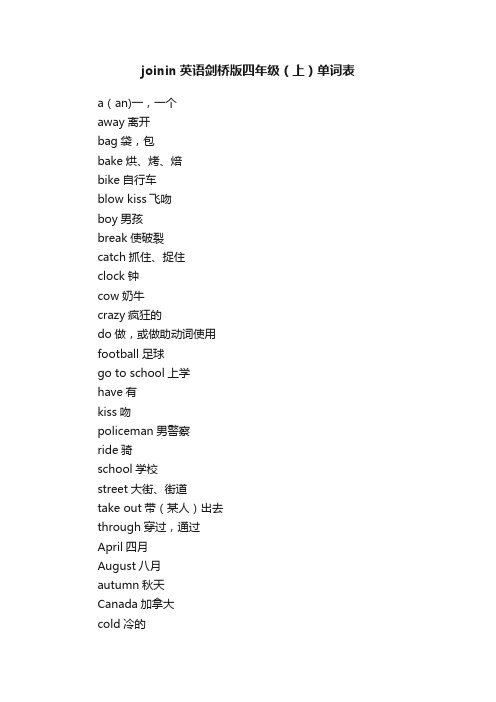 joinin 英语剑桥版四年级（上）单词表

a（an)一，一个
away 离开
bag 袋，包
bake 烘、烤、焙
bike 自行车
blow kiss 飞吻
boy 男孩
break 使破裂
catch 抓住、捉住
clock 钟
cow 奶牛
crazy 疯狂的
do 做，或做助动词使用
football 足球
go to school 上学
have 有
kiss 吻
policeman 男警察
ride 骑
school 学校
street 大街、街道
take out 带（某人）出去
through 穿过，通过
April 四月
August 八月
autumn 秋天
Canada 加拿大
cold 冷的